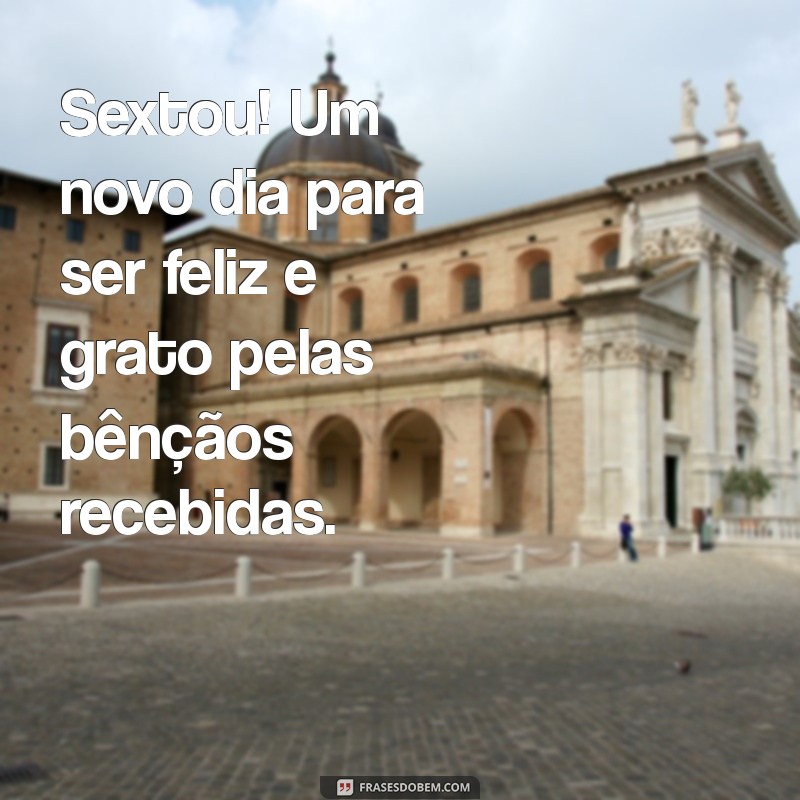 Sextou! Um novo dia para ser feliz e grato pelas bênçãos recebidas.

FRASESDOBEM.COM